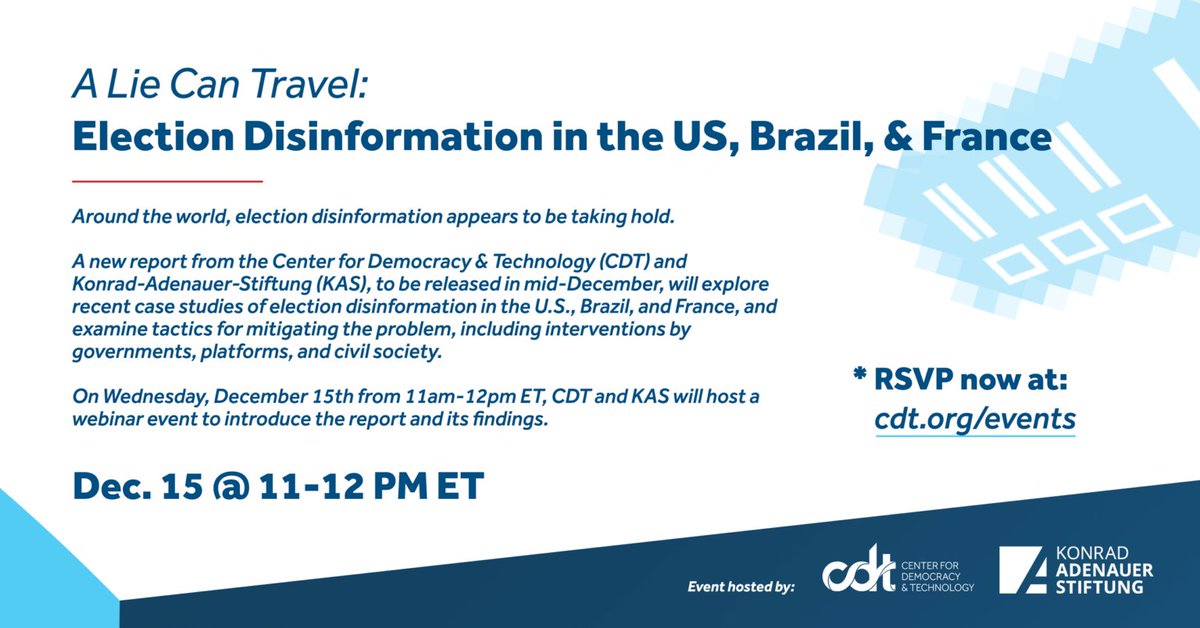 A Lie Can Travel:
Election Disinformation in the US, Brazil, & France

Around the world, election disinformation appears to be taking hold.

A new report from the Center for Democracy & Technology (CDT) and Konrad-Adenauer-Stiftung (KAS), to be released in mid-December, will explore recent case studies of election disinformation in the U.S., Brazil, and France, and examine tactics for mitigating the problem, including interventions by governments, platforms, and civil society.

On Wednesday, December 15th from 11am-12pm ET, CDT and KAS will host a webinar event to introduce the report and its findings.

* RSVP now at: cdt.org/events

Dec. 15 @ 11-12 PM ET

Event hosted by:

cdt CENTER FOR DEMOCRACY & TECHNOLOGY

KONRAD ADENAUER STIFTUNG